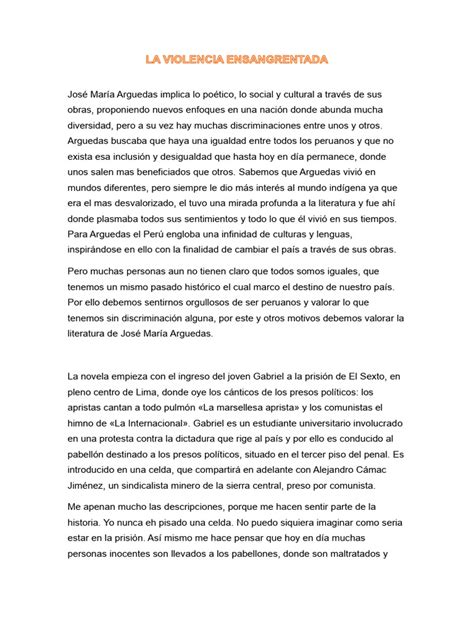 LA VIOLENCIA ENSANGRENTADA

José María Arguedas implica lo poético, lo social y cultural a través de sus obras, proponiendo nuevos enfoques en una nación donde abunda mucha diversidad, pero a su vez hay muchas discriminaciones entre unos y otros. Arguedas buscaba que haya una igualdad entre todos los peruanos y que no exista esa inclusión y desigualdad que hasta hoy en día permanece, donde unos salen mas beneficiados que otros. Sabemos que Arguedas vivió en mundos diferentes, pero siempre le dio más interés al mundo indígena ya que era el mas desvalorizado, el tuvo una mirada profunda a la literatura y fue ahí donde plasmaba todos sus sentimientos y todo lo que él vivió en sus tiempos. Para Arguedas el Perú engloba una infinidad de culturas y lenguas, inspirándose en ello con la finalidad de cambiar el país a través de sus obras.

Pero muchas personas aun no tienen claro que todos somos iguales, que tenemos un mismo pasado histórico el cual marco el destino de nuestro país. Por ello debemos sentirnos orgullosos de ser peruanos y valorar lo que tenemos sin discriminación alguna, por este y otros motivos debemos valorar la literatura de José María Arguedas.

La novela empieza con el ingreso del joven Gabriel a la prisión de El Sexto, en pleno centro de Lima, donde oye los cánticos de los presos políticos: los apristas cantan a todo pulmón «La marsellesa aprista» y los comunistas el himno de «La Internacional». Gabriel es un estudiante universitario involucrado en una protesta contra la dictadura que rige al país y por ello es conducido al pabellón destinado a los presos políticos, situado en el tercer piso del penal. Es introducido en una celda, que compartirá en adelante con Alejandro Cámac Jiménez, un sindicalista minero de la sierra central, preso por comunista.

Me apenan mucho las descripciones, porque me hacen sentir parte de la historia. Yo nunca eh pisado una celda. No puedo siquiera imaginar como seria estar en la prisión. Así mismo me hace pensar que hoy en día muchas personas inocentes son llevados a los pabellones, donde son maltratados y